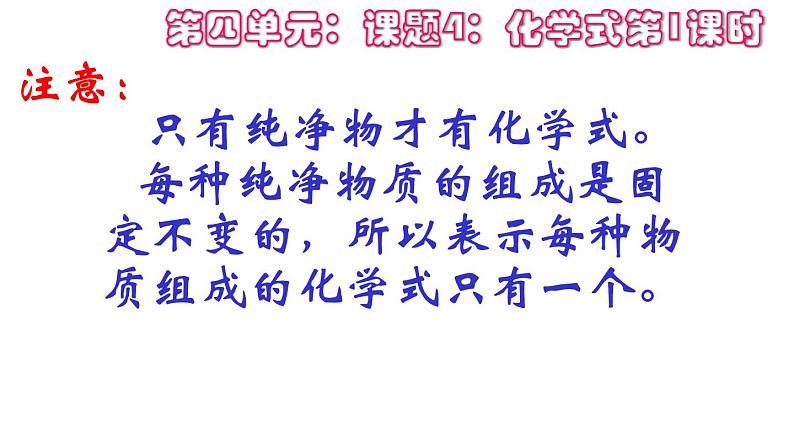 第四单元：课题4：化学式第1课时

注意：

只有纯净物才有化学式。

每种纯净物质的组成是固定不变的，所以表示每种物质组成的化学式只有一个。